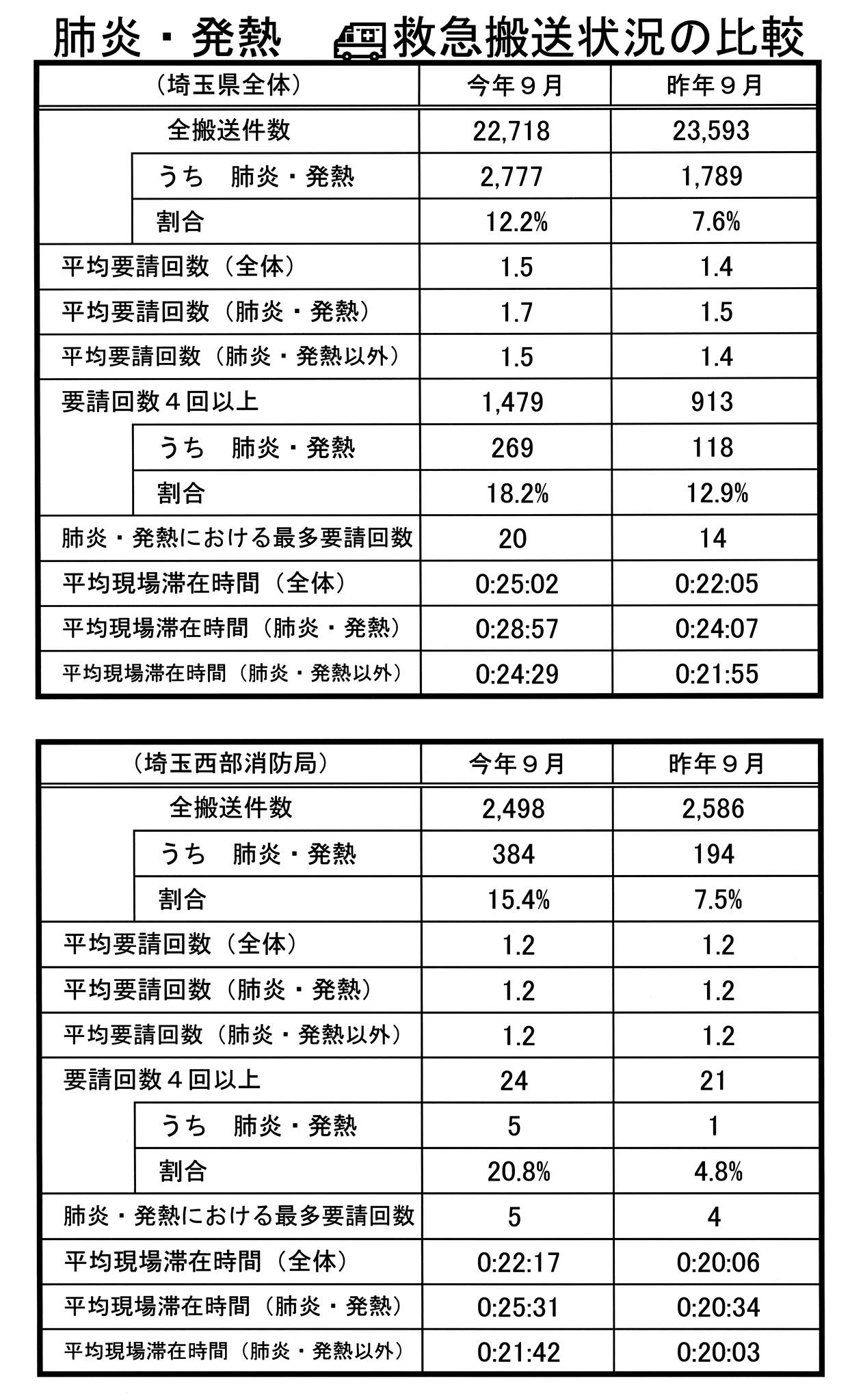 肺炎・発熱　救急搬送状況の比較

| （埼玉県全体） | 今年９月 | 昨年９月 |
|---|---|---|
| 全搬送件数 | 22,718 | 23,593 |
| うち　肺炎・発熱 | 2,777 | 1,789 |
| 割合 | 12.2% | 7.6% |
| 平均要請回数（全体） | 1.5 | 1.4 |
| 平均要請回数（肺炎・発熱） | 1.7 | 1.5 |
| 平均要請回数（肺炎・発熱以外） | 1.5 | 1.4 |
| 要請回数４回以上 | 1,479 | 913 |
| うち　肺炎・発熱 | 269 | 118 |
| 割合 | 18.2% | 12.9% |
| 肺炎・発熱における最多要請回数 | 20 | 14 |
| 平均現場滞在時間（全体） | 0:25:02 | 0:22:05 |
| 平均現場滞在時間（肺炎・発熱） | 0:28:57 | 0:24:07 |
| 平均現場滞在時間（肺炎・発熱以外） | 0:24:29 | 0:21:55 |

| （埼玉西部消防局） | 今年９月 | 昨年９月 |
|---|---|---|
| 全搬送件数 | 2,498 | 2,586 |
| うち　肺炎・発熱 | 384 | 194 |
| 割合 | 15.4% | 7.5% |
| 平均要請回数（全体） | 1.2 | 1.2 |
| 平均要請回数（肺炎・発熱） | 1.2 | 1.2 |
| 平均要請回数（肺炎・発熱以外） | 1.2 | 1.2 |
| 要請回数４回以上 | 24 | 21 |
| うち　肺炎・発熱 | 5 | 1 |
| 割合 | 20.8% | 4.8% |
| 肺炎・発熱における最多要請回数 | 5 | 4 |
| 平均現場滞在時間（全体） | 0:22:17 | 0:20:06 |
| 平均現場滞在時間（肺炎・発熱） | 0:25:31 | 0:20:34 |
| 平均現場滞在時間（肺炎・発熱以外） | 0:21:42 | 0:20:03 |